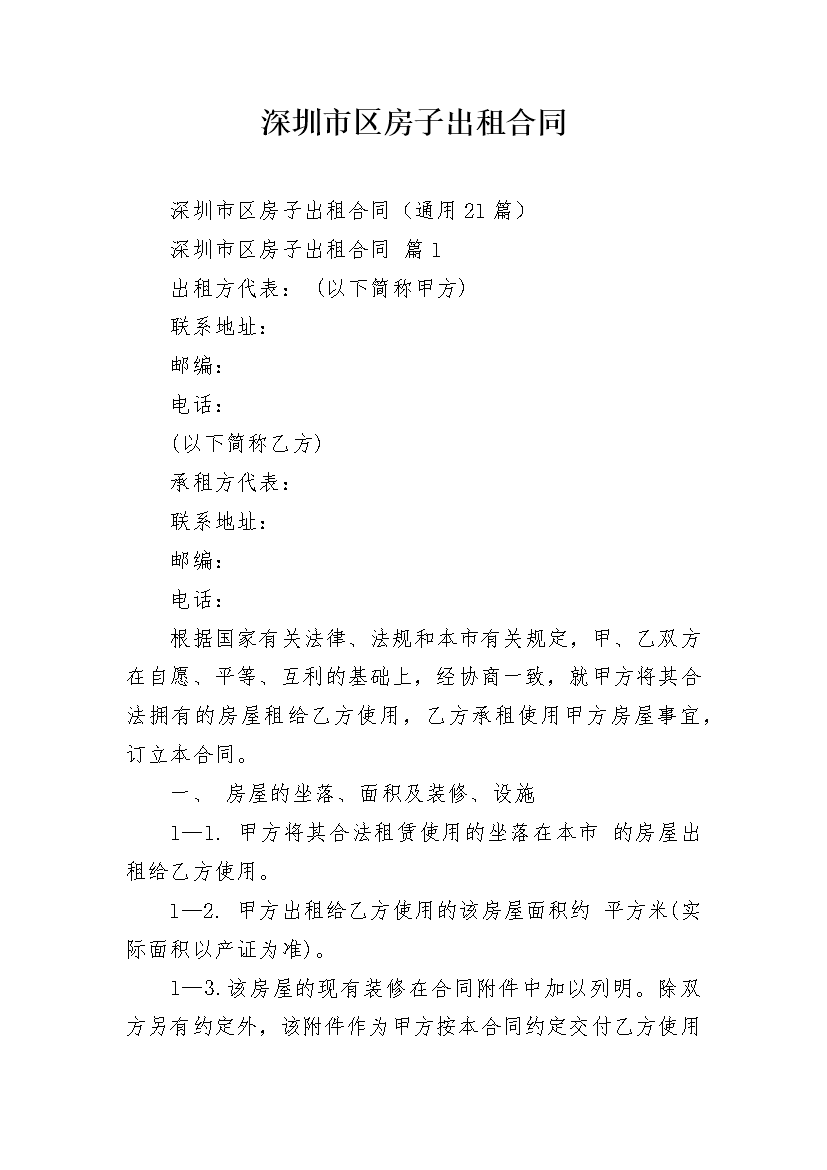 深圳市区房子出租合同

深圳市区房子出租合同（通用21篇）

深圳市区房子出租合同 篇1

出租方代表：（以下简称甲方）

联系地址：

邮编：

电话：

(以下简称乙方)

承租方代表：

联系地址：

邮编：

电话：

根据国家有关法律、法规和本市有关规定，甲、乙双方在自愿、平等、互利的基础上，经协商一致，就甲方将其合法拥有的房屋租给乙方使用，乙方承租使用甲方房屋事宜，订立本合同。

一、 房屋的坐落、面积及装修、设施

1—1. 甲方将其合法租赁使用的坐落在本市 的房屋出租给乙方使用。

1—2. 甲方出租给乙方使用的该房屋面积约 平方米(实际面积以产证为准)。

1—3.该房屋的现有装修在合同附件中加以列明。除双方另有约定外，该附件作为甲方按本合同约定交付乙方使用